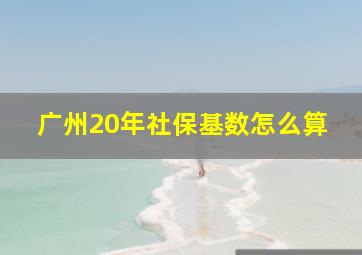 广州20年社保基数怎么算